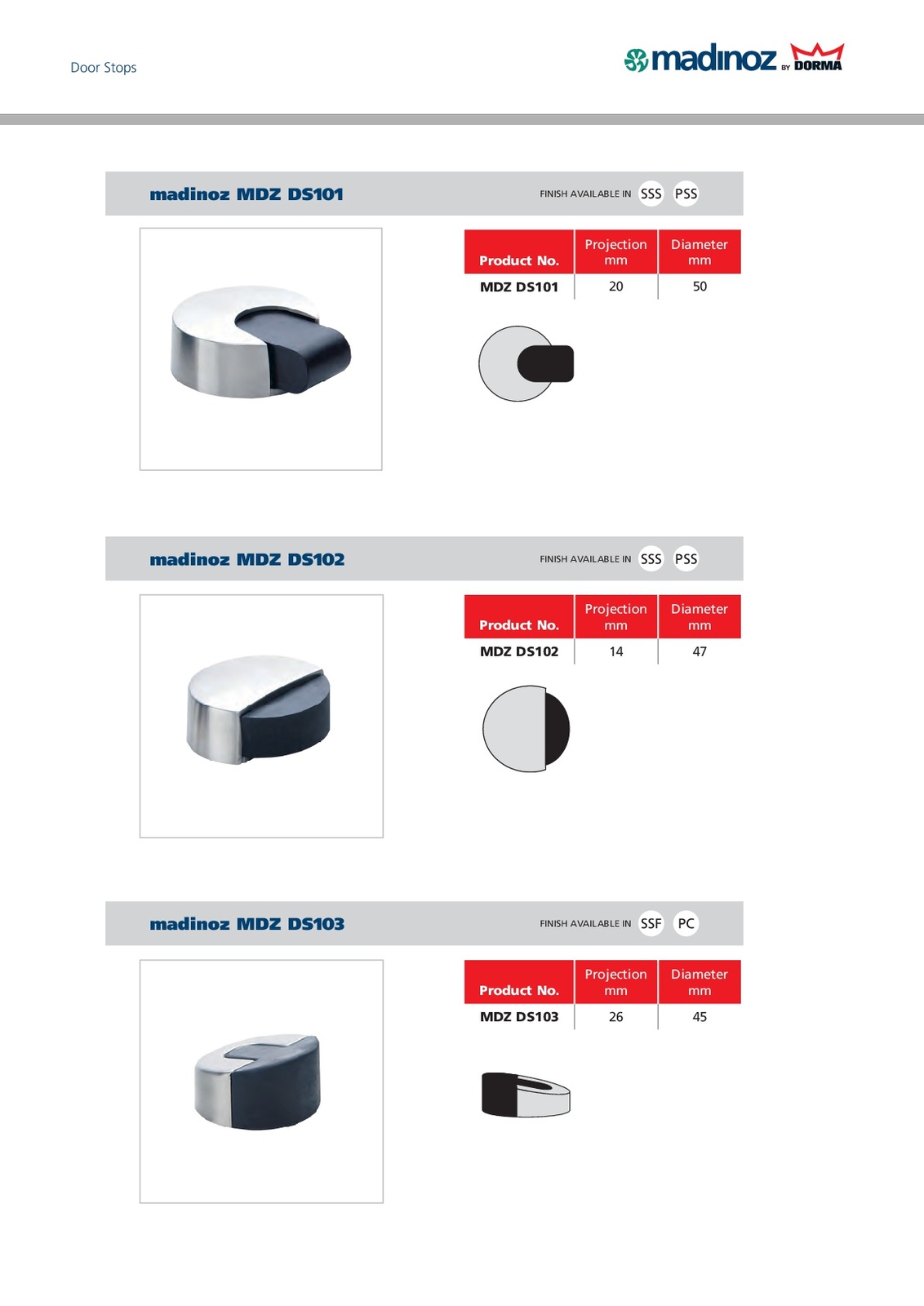 Door Stops

madinoz BY DORMA

madinoz MDZ DS101

FINISH AVAILABLE IN SSS PSS

| Product No. | Projection mm | Diameter mm |
|---|---|---|
| MDZ DS101 | 20 | 50 |

madinoz MDZ DS102

FINISH AVAILABLE IN SSS PSS

| Product No. | Projection mm | Diameter mm |
|---|---|---|
| MDZ DS102 | 14 | 47 |

madinoz MDZ DS103

FINISH AVAILABLE IN SSF PC

| Product No. | Projection mm | Diameter mm |
|---|---|---|
| MDZ DS103 | 26 | 45 |